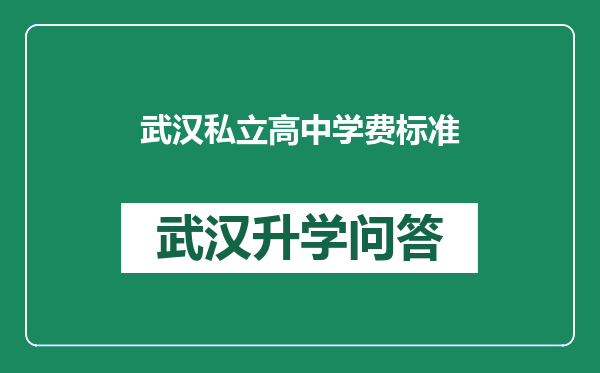 武汉私立高中学费标准

武汉升学问答